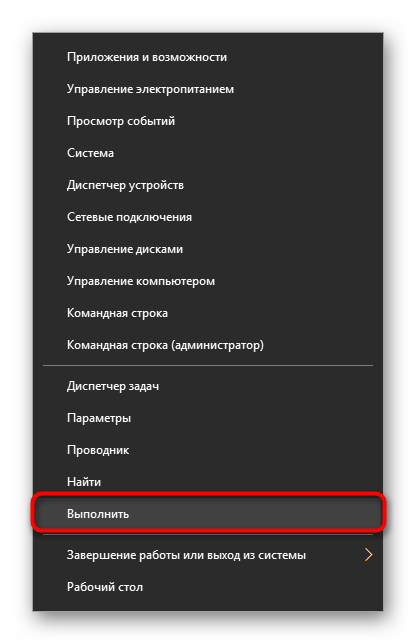 Приложения и возможности
Управление электропитанием
Просмотр событий
Система
Диспетчер устройств
Сетевые подключения
Управление дисками
Управление компьютером
Командная строка
Командная строка (администратор)

Диспетчер задач
Параметры
Проводник
Найти
Выполнить

Завершение работы или выход из системы
Рабочий стол